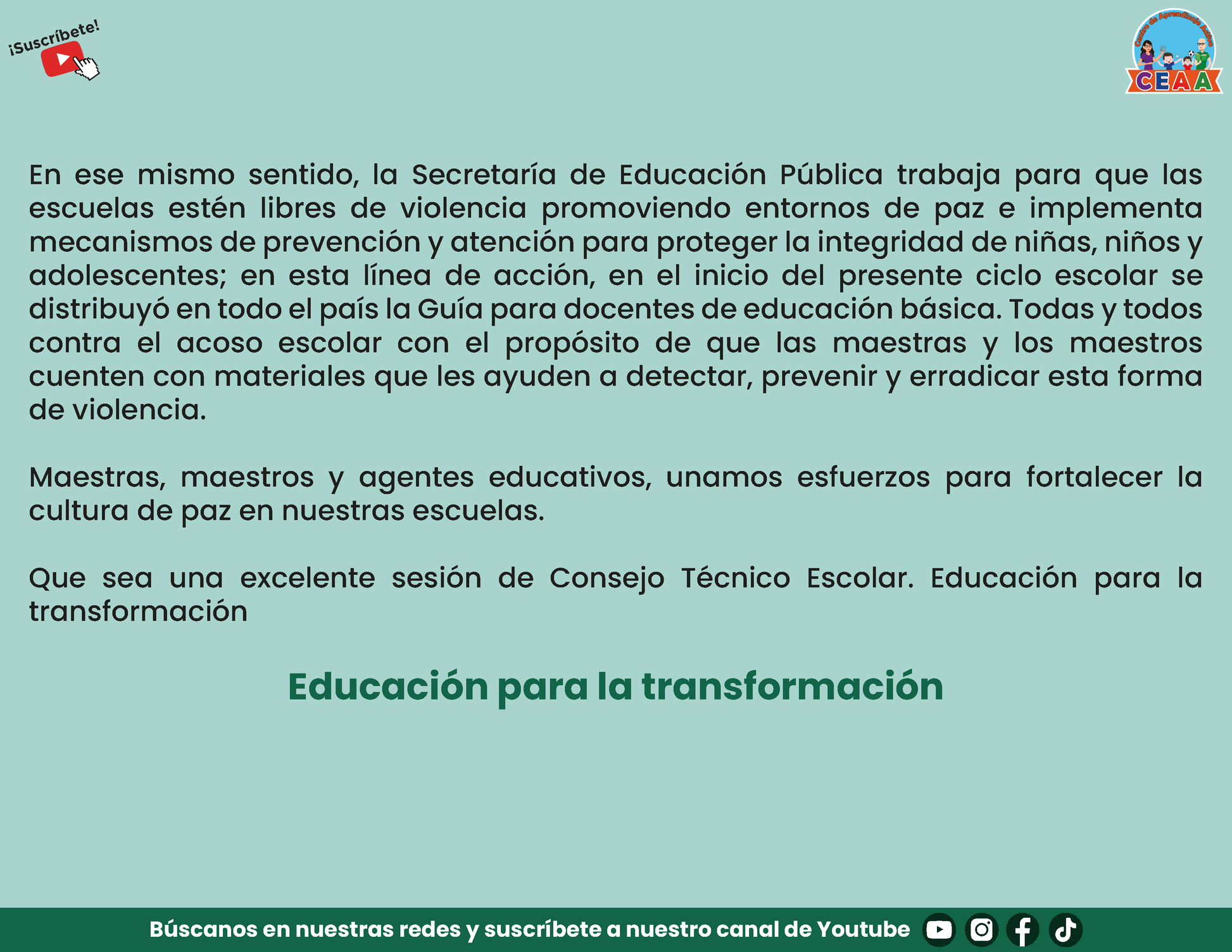 ¡Suscríbete!

Centro de Aprendizaje Activo
CEAA

En ese mismo sentido, la Secretaría de Educación Pública trabaja para que las escuelas estén libres de violencia promoviendo entornos de paz e implementa mecanismos de prevención y atención para proteger la integridad de niñas, niños y adolescentes; en esta línea de acción, en el inicio del presente ciclo escolar se distribuyó en todo el país la Guía para docentes de educación básica. Todas y todos contra el acoso escolar con el propósito de que las maestras y los maestros cuenten con materiales que les ayuden a detectar, prevenir y erradicar esta forma de violencia.

Maestras, maestros y agentes educativos, unamos esfuerzos para fortalecer la cultura de paz en nuestras escuelas.

Que sea una excelente sesión de Consejo Técnico Escolar. Educación para la transformación

Educación para la transformación

Búscanos en nuestras redes y suscríbete a nuestro canal de Youtube